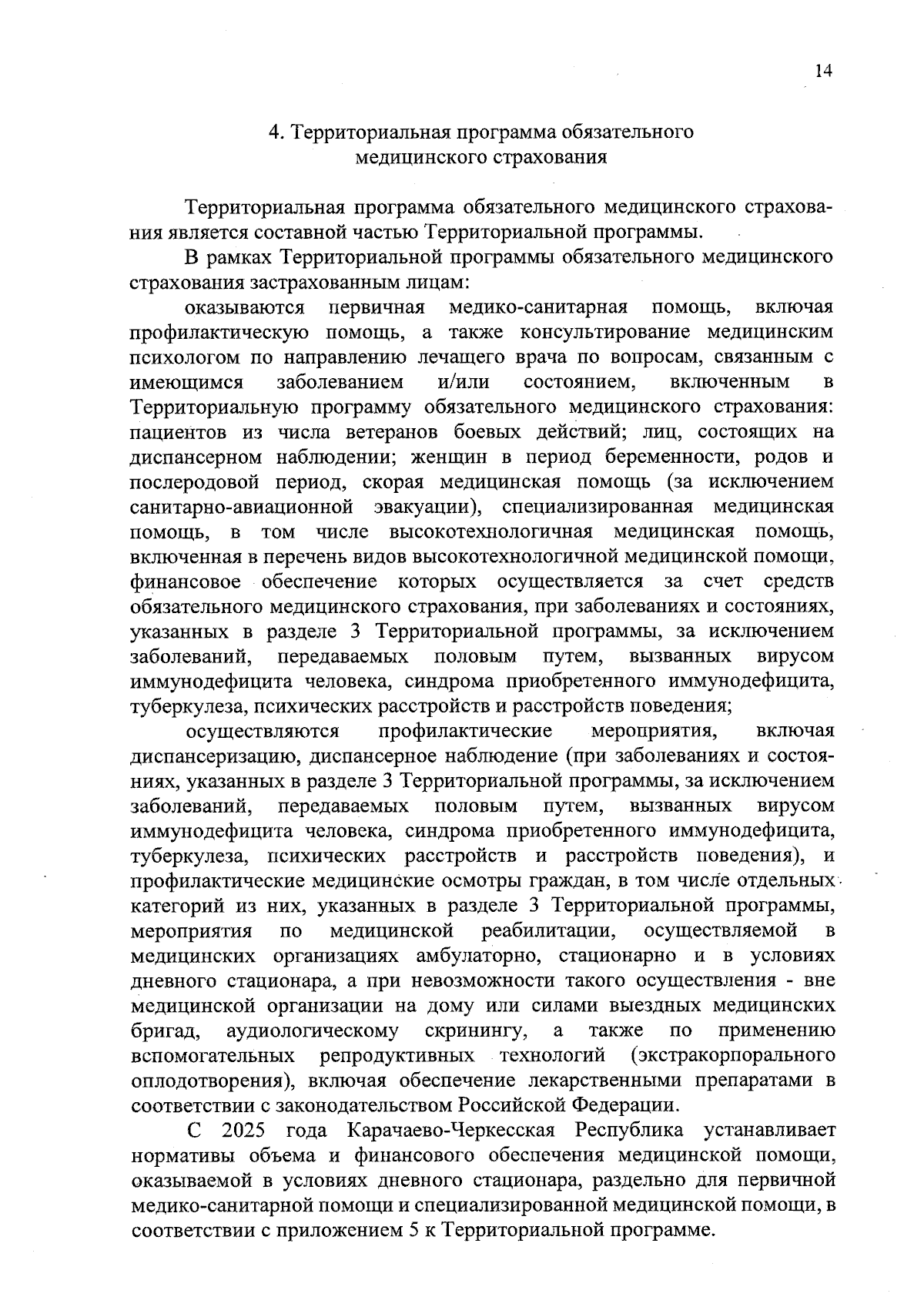 14

4. Территориальная программа обязательного медицинского страхования

Территориальная программа обязательного медицинского страхования является составной частью Территориальной программы.

В рамках Территориальной программы обязательного медицинского страхования застрахованным лицам:

оказываются первичная медико-санитарная помощь, включая профилактическую помощь, а также консультирование медицинским психологом по направлению лечащего врача по вопросам, связанным с имеющимся заболеванием и/или состоянием, включенным в Территориальную программу обязательного медицинского страхования: пациентов из числа ветеранов боевых действий; лиц, состоящих на диспансерном наблюдении; женщин в период беременности, родов и послеродовой период, скорая медицинская помощь (за исключением санитарно-авиационной эвакуации), специализированная медицинская помощь, в том числе высокотехнологичная медицинская помощь, включенная в перечень видов высокотехнологичной медицинской помощи, финансовое обеспечение которых осуществляется за счет средств обязательного медицинского страхования, при заболеваниях и состояниях, указанных в разделе 3 Территориальной программы, за исключением заболеваний, передаваемых половым путем, вызванных вирусом иммунодефицита человека, синдрома приобретенного иммунодефицита, туберкулеза, психических расстройств и расстройств поведения;

осуществляются профилактические мероприятия, включая диспансеризацию, диспансерное наблюдение (при заболеваниях и состояниях, указанных в разделе 3 Территориальной программы, за исключением заболеваний, передаваемых половым путем, вызванных вирусом иммунодефицита человека, синдрома приобретенного иммунодефицита, туберкулеза, психических расстройств и расстройств поведения), и профилактические медицинские осмотры граждан, в том числе отдельных категорий из них, указанных в разделе 3 Территориальной программы, мероприятия по медицинской реабилитации, осуществляемой в медицинских организациях амбулаторно, стационарно и в условиях дневного стационара, а при невозможности такого осуществления - вне медицинской организации на дому или силами выездных медицинских бригад, аудиологическому скринингу, а также по применению вспомогательных репродуктивных технологий (экстракорпорального оплодотворения), включая обеспечение лекарственными препаратами в соответствии с законодательством Российской Федерации.

С 2025 года Карачаево-Черкесская Республика устанавливает нормативы объема и финансового обеспечения медицинской помощи, оказываемой в условиях дневного стационара, раздельно для первичной медико-санитарной помощи и специализированной медицинской помощи, в соответствии с приложением 5 к Территориальной программе.